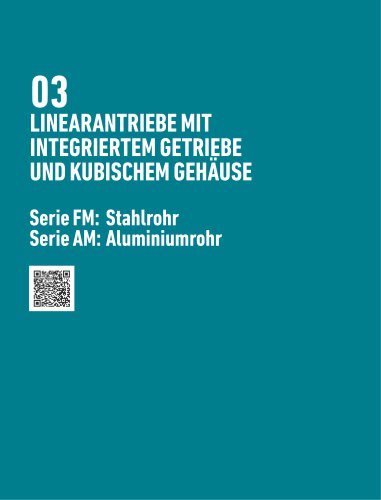 03
LINEARANTRIEBE MIT INTEGRIERTEM GETRIEBE UND KUBISCHEM GEHÄUSE

Serie FM: Stahlrohr
Serie AM: Aluminiumrohr